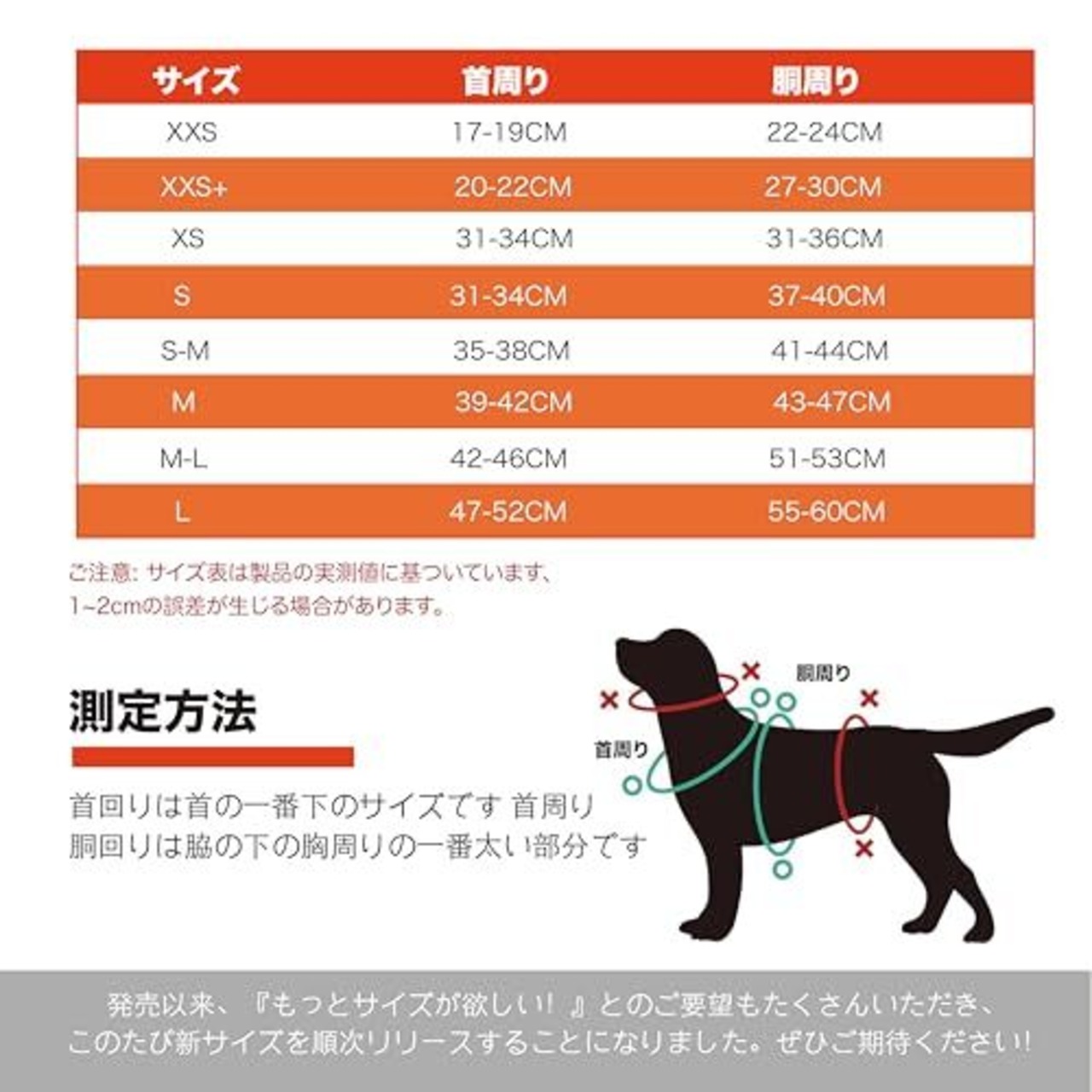 | サイズ | 首周り | 胴周り |
|---|---|---|
| XXS | 17-19CM | 22-24CM |
| XXS+ | 20-22CM | 27-30CM |
| XS | 31-34CM | 31-36CM |
| S | 31-34CM | 37-40CM |
| S-M | 35-38CM | 41-44CM |
| M | 39-42CM | 43-47CM |
| M-L | 42-46CM | 51-53CM |
| L | 47-52CM | 55-60CM |

ご注意: サイズ表は製品の実測値に基づいています、1~2cmの誤差が生じる場合があります。

測定方法

首回りは首の一番下のサイズです 首周り
胴回りは脇の下の胸周りの一番太い部分です

胴周り
首周り

発売以来、『もっとサイズが欲しい！』とのご要望もたくさんいただき、このたび新サイズを順次リリースすることになりました。ぜひご期待ください!